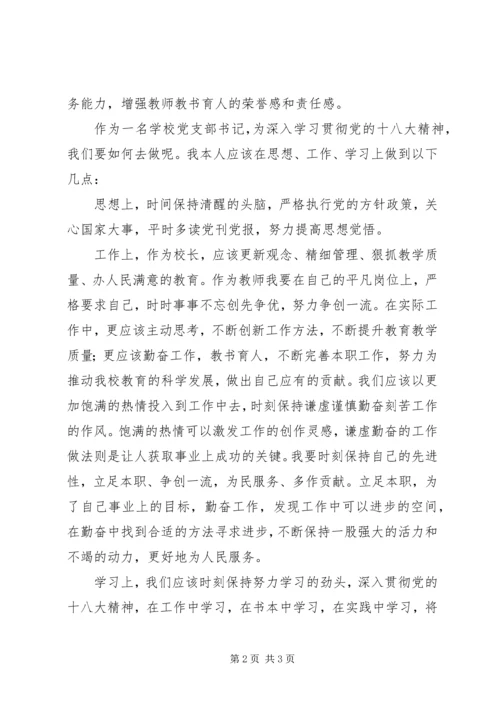 务能力，增强教师教书育人的荣誉感和责任感。

作为一名学校党支部书记，为深入学习贯彻党的十八大精神，我们要如何去做呢。我本人应该在思想、工作、学习上做到以下几点：

思想上，时间保持清醒的头脑，严格执行党的方针政策，关心国家大事，平时多读党刊党报，努力提高思想觉悟。

工作上，作为校长，应该更新观念、精细管理、狠抓教学质量、办人民满意的教育。作为教师我要在自己的平凡岗位上，严格要求自己，时时事事不忘创先争优，努力争创一流。在实际工作中，更应该主动思考，不断创新工作方法，不断提升教育教学质量；更应该勤奋工作，教书育人，不断完善本职工作，努力为推动我校教育的科学发展，做出自己应有的贡献。我们应该以更加饱满的热情投入到工作中去，时刻保持谦虚谨慎勤奋刻苦工作的作风。饱满的热情可以激发工作的创作灵感，谦虚勤奋的工作做法则是让人获取事业上成功的关键。我要时刻保持自己的先进性，立足本职、争创一流，为民服务、多作贡献。立足本职，为了自己事业上的目标，勤奋工作，发现工作中可以进步的空间，在勤奋中找到合适的方法寻求进步，不断保持一股强大的活力和不竭的动力，更好地为人民服务。

学习上，我们应该时刻保持努力学习的劲头，深入贯彻党的十八大精神，在工作中学习，在书本中学习，在实践中学习，将

第2页 共3页